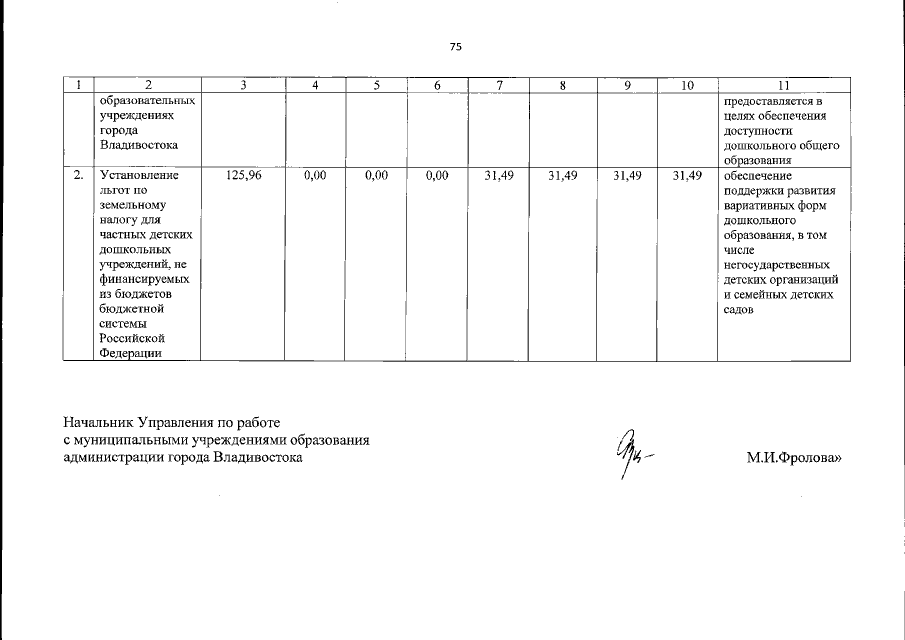 75

| 1 | 2 | 3 | 4 | 5 | 6 | 7 | 8 | 9 | 10 | 11 |
|---|---|---|---|---|---|---|---|---|---|---|
| | образовательных учреждениях города Владивостока | | | | | | | | | предоставляется в целях обеспечения доступности дошкольного общего образования |
| 2. | Установление льгот по земельному налогу для частных детских дошкольных учреждений, не финансируемых из бюджетов бюджетной системы Российской Федерации | 125,96 | 0,00 | 0,00 | 0,00 | 31,49 | 31,49 | 31,49 | 31,49 | обеспечение поддержки развития вариативных форм дошкольного образования, в том числе негосударственных детских организаций и семейных детских садов |

Начальник Управления по работе с муниципальными учреждениями образования администрации города Владивостока

М.И.Фролова»